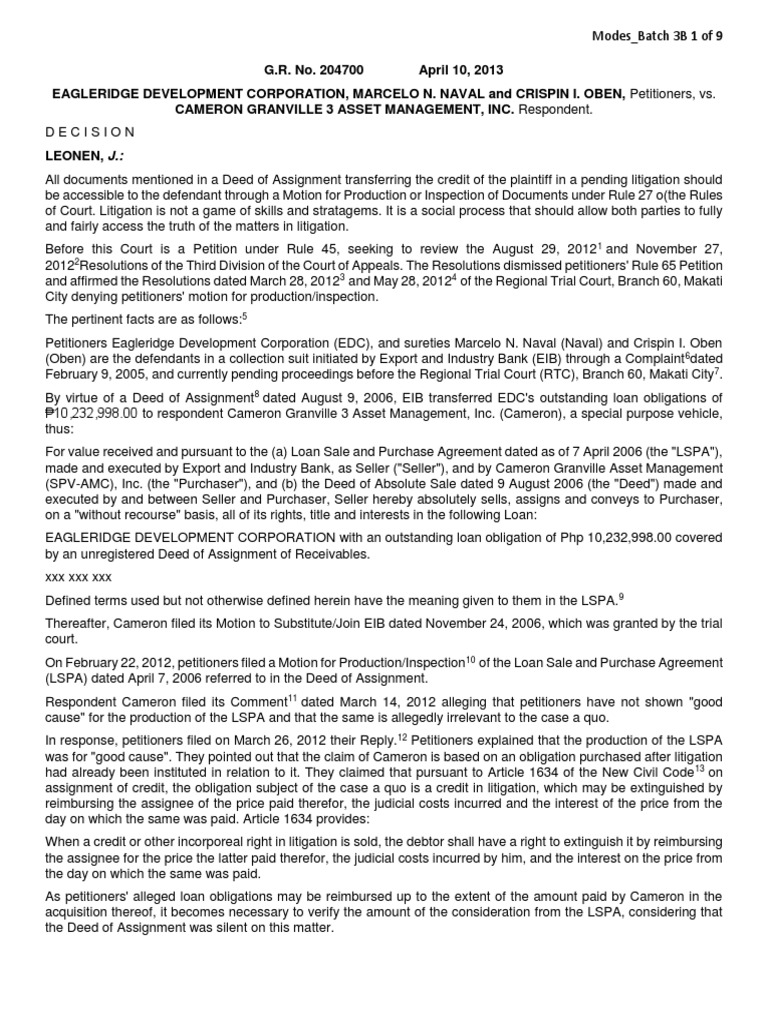 Modes_Batch 3B 1 of 9

G.R. No. 204700 April 10, 2013

EAGLERIDGE DEVELOPMENT CORPORATION, MARCELO N. NAVAL and CRISPIN I. OBEN, Petitioners, vs. CAMERON GRANVILLE 3 ASSET MANAGEMENT, INC. Respondent.

D E C I S I O N

LEONEN, J.:

All documents mentioned in a Deed of Assignment transferring the credit of the plaintiff in a pending litigation should be accessible to the defendant through a Motion for Production or Inspection of Documents under Rule 27 o(the Rules of Court. Litigation is not a game of skills and stratagems. It is a social process that should allow both parties to fully and fairly access the truth of the matters in litigation.

Before this Court is a Petition under Rule 45, seeking to review the August 29, 2012$^1$ and November 27, 2012$^2$Resolutions of the Third Division of the Court of Appeals. The Resolutions dismissed petitioners' Rule 65 Petition and affirmed the Resolutions dated March 28, 2012$^3$ and May 28, 2012$^4$ of the Regional Trial Court, Branch 60, Makati City denying petitioners' motion for production/inspection.

The pertinent facts are as follows:$^5$

Petitioners Eagleridge Development Corporation (EDC), and sureties Marcelo N. Naval (Naval) and Crispin I. Oben (Oben) are the defendants in a collection suit initiated by Export and Industry Bank (EIB) through a Complaint$^6$dated February 9, 2005, and currently pending proceedings before the Regional Trial Court (RTC), Branch 60, Makati City$^7$.

By virtue of a Deed of Assignment$^8$ dated August 9, 2006, EIB transferred EDC's outstanding loan obligations of ₱10,232,998.00 to respondent Cameron Granville 3 Asset Management, Inc. (Cameron), a special purpose vehicle, thus:

For value received and pursuant to the (a) Loan Sale and Purchase Agreement dated as of 7 April 2006 (the "LSPA"), made and executed by Export and Industry Bank, as Seller ("Seller"), and by Cameron Granville Asset Management (SPV-AMC), Inc. (the "Purchaser"), and (b) the Deed of Absolute Sale dated 9 August 2006 (the "Deed") made and executed by and between Seller and Purchaser, Seller hereby absolutely sells, assigns and conveys to Purchaser, on a "without recourse" basis, all of its rights, title and interests in the following Loan:

EAGLERIDGE DEVELOPMENT CORPORATION with an outstanding loan obligation of Php 10,232,998.00 covered by an unregistered Deed of Assignment of Receivables.

xxx xxx xxx

Defined terms used but not otherwise defined herein have the meaning given to them in the LSPA.$^9$

Thereafter, Cameron filed its Motion to Substitute/Join EIB dated November 24, 2006, which was granted by the trial court.

On February 22, 2012, petitioners filed a Motion for Production/Inspection$^{10}$ of the Loan Sale and Purchase Agreement (LSPA) dated April 7, 2006 referred to in the Deed of Assignment.

Respondent Cameron filed its Comment$^{11}$ dated March 14, 2012 alleging that petitioners have not shown "good cause" for the production of the LSPA and that the same is allegedly irrelevant to the case a quo.

In response, petitioners filed on March 26, 2012 their Reply.$^{12}$ Petitioners explained that the production of the LSPA was for "good cause". They pointed out that the claim of Cameron is based on an obligation purchased after litigation had already been instituted in relation to it. They claimed that pursuant to Article 1634 of the New Civil Code$^{13}$ on assignment of credit, the obligation subject of the case a quo is a credit in litigation, which may be extinguished by reimbursing the assignee of the price paid therefor, the judicial costs incurred and the interest of the price from the day on which the same was paid. Article 1634 provides:

When a credit or other incorporeal right in litigation is sold, the debtor shall have a right to extinguish it by reimbursing the assignee for the price the latter paid therefor, the judicial costs incurred by him, and the interest on the price from the day on which the same was paid.

As petitioners' alleged loan obligations may be reimbursed up to the extent of the amount paid by Cameron in the acquisition thereof, it becomes necessary to verify the amount of the consideration from the LSPA, considering that the Deed of Assignment was silent on this matter.